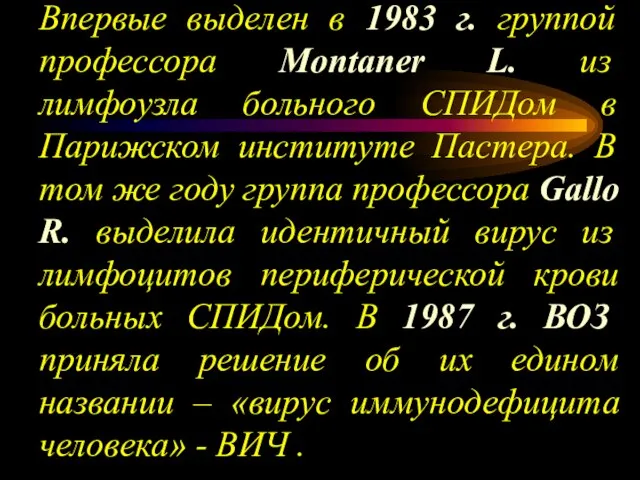 Впервые выделен в 1983 г. группой профессора Montaner L. из лимфоузла больного СПИДом в Парижском институте Пастера. В том же году группа профессора Gallo R. выделила идентичный вирус из лимфоцитов периферической крови больных СПИДом. В 1987 г. ВОЗ приняла решение об их едином названии – «вирус иммунодефицита человека» - ВИЧ .